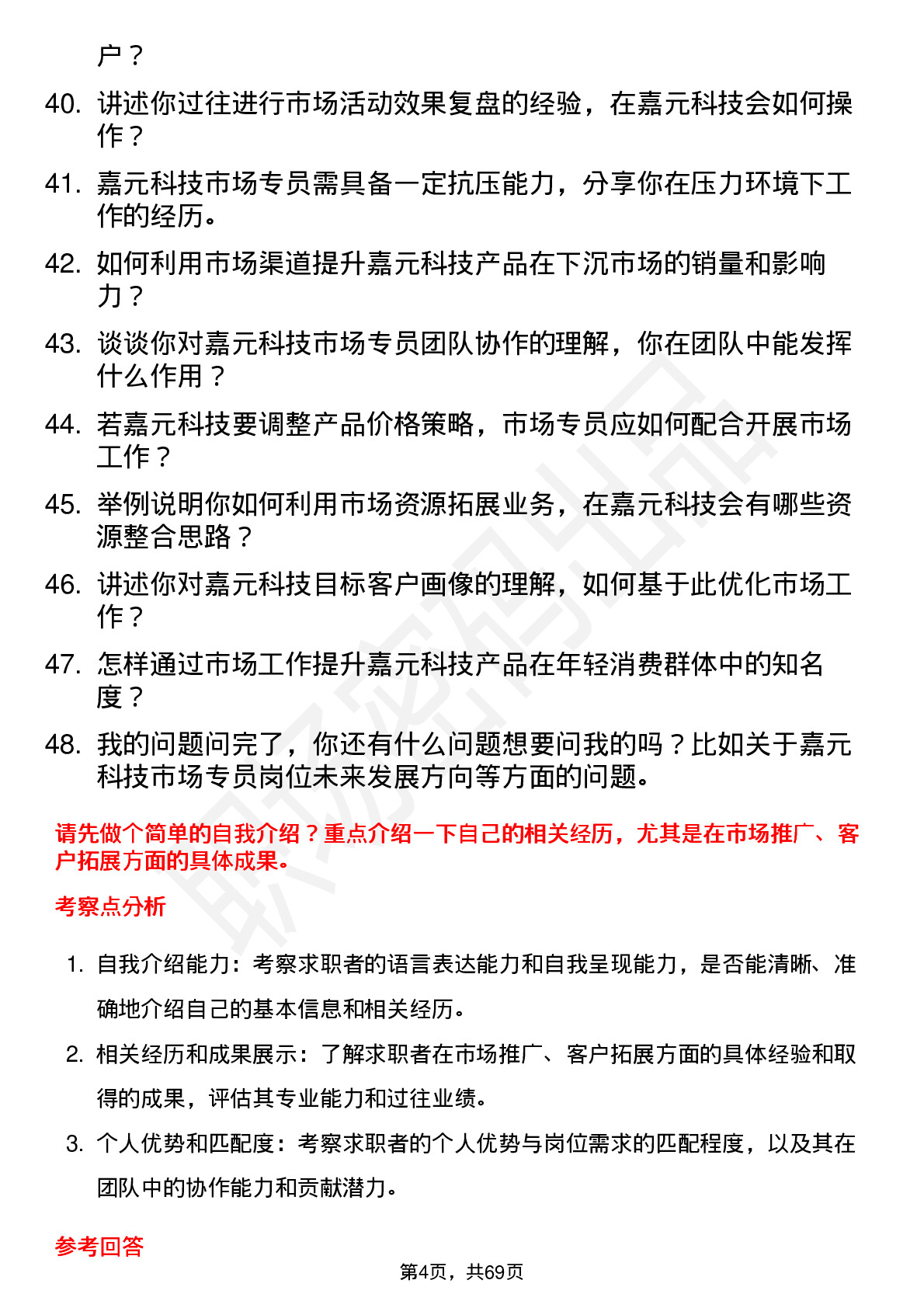 户？

40. 讲述你过往进行市场活动效果复盘的经验，在嘉元科技会如何操作？

41. 嘉元科技市场专员需具备一定抗压能力，分享你在压力环境下工作的经历。

42. 如何利用市场渠道提升嘉元科技产品在下沉市场的销量和影响力？

43. 谈谈你对嘉元科技市场专员团队协作的理解，你在团队中能发挥什么作用？

44. 若嘉元科技要调整产品价格策略，市场专员应如何配合开展市场工作？

45. 举例说明你如何利用市场资源拓展业务，在嘉元科技会有哪些资源整合思路？

46. 讲述你对嘉元科技目标客户画像的理解，如何基于此优化市场工作？

47. 怎样通过市场工作提升嘉元科技产品在年轻消费群体中的知名度？

48. 我的问题问完了，你还有什么问题想要问我的吗？比如关于嘉元科技市场专员岗位未来发展方向等方面的问题。

请先做个简单的自我介绍？重点介绍一下自己的相关经历，尤其是在市场推广、客户拓展方面的具体成果。

考察点分析

1. 自我介绍能力：考察求职者的语言表达能力和自我呈现能力，是否能清晰、准确地介绍自己的基本信息和相关经历。

2. 相关经历和成果展示：了解求职者在市场推广、客户拓展方面的具体经验和取得的成果，评估其专业能力和过往业绩。

3. 个人优势和匹配度：考察求职者的个人优势与岗位需求的匹配程度，以及其在团队中的协作能力和贡献潜力。

参考回答

第4页，共69页